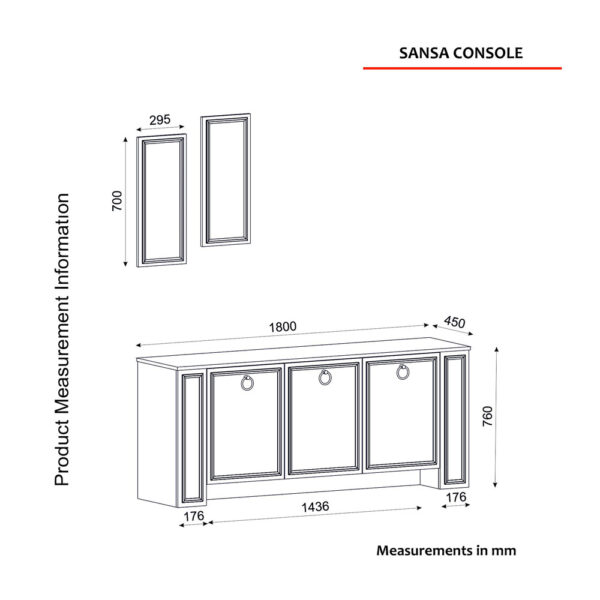 SANSA CONSOLE

Product Measurement Information

295

700

1800

450

760

176

1436

176

Measurements in mm